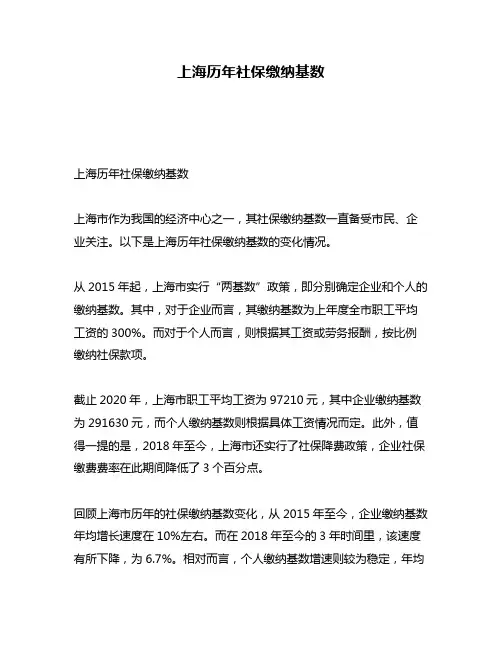 上海历年社保缴纳基数

上海历年社保缴纳基数

上海市作为我国的经济中心之一，其社保缴纳基数一直备受市民、企业关注。以下是上海历年社保缴纳基数的变化情况。

从 2015 年起，上海市实行“两基数”政策，即分别确定企业和个人的缴纳基数。其中，对于企业而言，其缴纳基数为上年度全市职工平均工资的 300%。而对于个人而言，则根据其工资或劳务报酬，按比例缴纳社保款项。

截止 2020 年，上海市职工平均工资为 97210 元，其中企业缴纳基数为 291630 元，而个人缴纳基数则根据具体工资情况而定。此外，值得一提的是，2018 年至今，上海市还实行了社保降费政策，企业社保缴费费率在此期间降低了 3 个百分点。

回顾上海市历年的社保缴纳基数变化，从 2015 年至今，企业缴纳基数年均增长速度在 10%左右。而在 2018 年至今的 3 年时间里，该速度有所下降，为 6.7%。相对而言，个人缴纳基数增速则较为稳定，年均